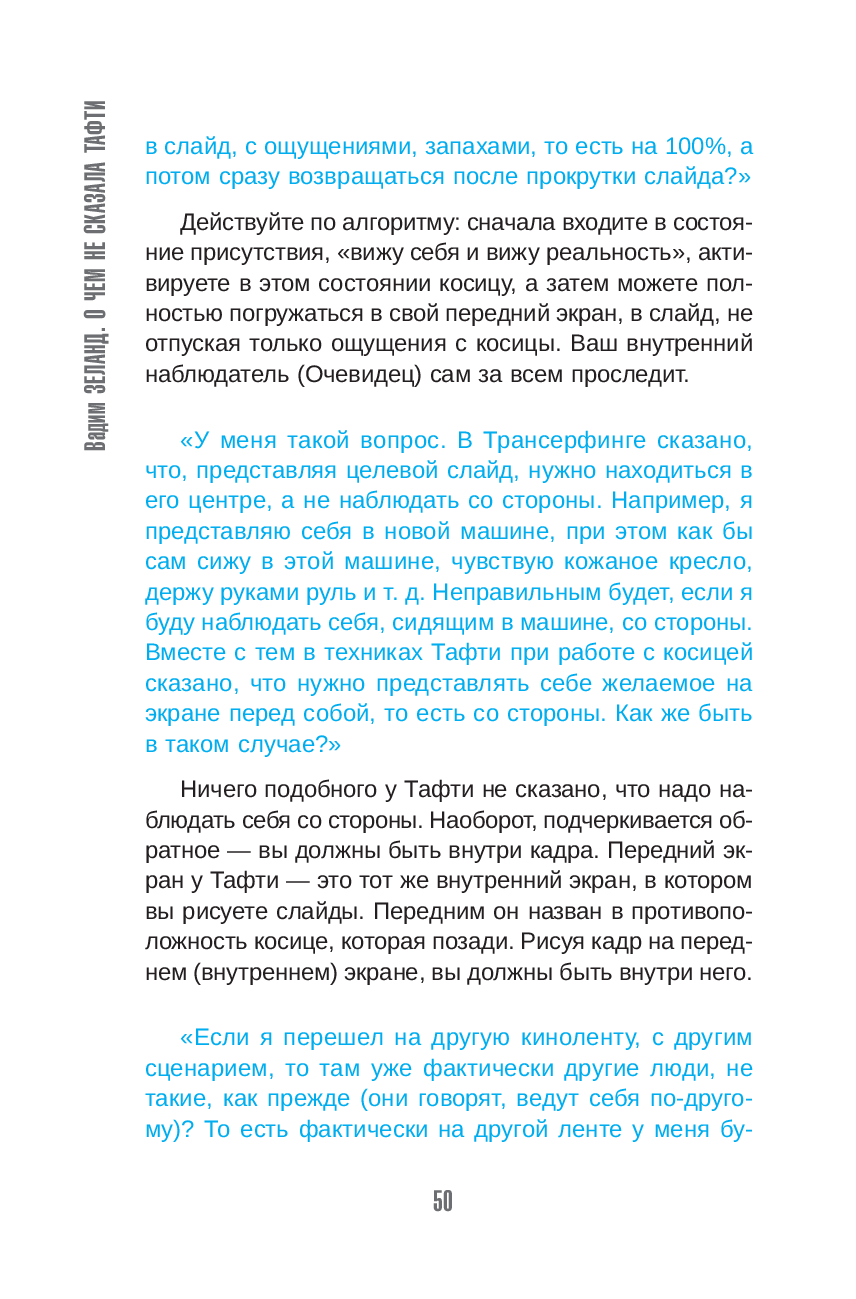 Вадим ЗЕЛАНД. О ЧЕМ НЕ СКАЗАЛА ТАФТИ

в слайд, с ощущениями, запахами, то есть на 100%, а потом сразу возвращаться после прокрутки слайда?»

Действуйте по алгоритму: сначала входите в состояние присутствия, «вижу себя и вижу реальность», активируете в этом состоянии косицу, а затем можете полностью погружаться в свой передний экран, в слайд, не отпуская только ощущения с косицы. Ваш внутренний наблюдатель (Очевидец) сам за всем проследит.

«У меня такой вопрос. В Трансерфинге сказано, что, представляя целевой слайд, нужно находиться в его центре, а не наблюдать со стороны. Например, я представляю себя в новой машине, при этом как бы сам сижу в этой машине, чувствую кожаное кресло, держу руками руль и т. д. Неправильным будет, если я буду наблюдать себя, сидящим в машине, со стороны. Вместе с тем в техниках Тафти при работе с косицей сказано, что нужно представлять себе желаемое на экране перед собой, то есть со стороны. Как же быть в таком случае?»

Ничего подобного у Тафти не сказано, что надо наблюдать себя со стороны. Наоборот, подчеркивается обратное — вы должны быть внутри кадра. Передний экран у Тафти — это тот же внутренний экран, в котором вы рисуете слайды. Передним он назван в противоположность косице, которая позади. Рисуя кадр на переднем (внутреннем) экране, вы должны быть внутри него.

«Если я перешел на другую киноленту, с другим сценарием, то там уже фактически другие люди, не такие, как прежде (они говорят, ведут себя по-другому)? То есть фактически на другой ленте у меня бу-

50